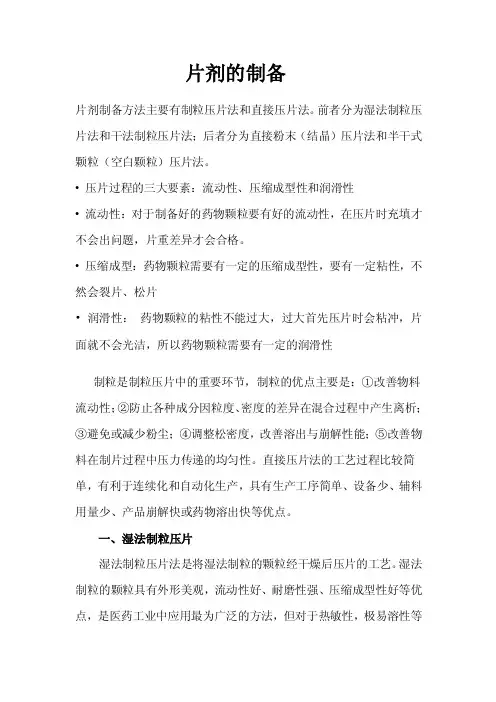 片剂的制备

片剂制备方法主要有制粒压片法和直接压片法。前者分为湿法制粒压片法和干法制粒压片法；后者分为直接粉末（结晶）压片法和半干式颗粒（空白颗粒）压片法。

• 压片过程的三大要素：流动性、压缩成型性和润滑性

• 流动性：对于制备好的药物颗粒要有好的流动性，在压片时充填才不会出问题，片重差异才会合格。

• 压缩成型：药物颗粒需要有一定的压缩成型性，要有一定粘性，不然会裂片、松片

• 润滑性： 药物颗粒的粘性不能过大，过大首先压片时会粘冲，片面就不会光洁，所以药物颗粒需要有一定的润滑性

制粒是制粒压片中的重要环节，制粒的优点主要是：①改善物料流动性；②防止各种成分因粒度、密度的差异在混合过程中产生离析；③避免或减少粉尘；④调整松密度，改善溶出与崩解性能；⑤改善物料在制片过程中压力传递的均匀性。直接压片法的工艺过程比较简单，有利于连续化和自动化生产，具有生产工序简单、设备少、辅料用量少、产品崩解快或药物溶出快等优点。

一、湿法制粒压片

湿法制粒压片法是将湿法制粒的颗粒经干燥后压片的工艺。湿法制粒的颗粒具有外形美观，流动性好、耐磨性强、压缩成型性好等优点，是医药工业中应用最为广泛的方法，但对于热敏性，极易溶性等